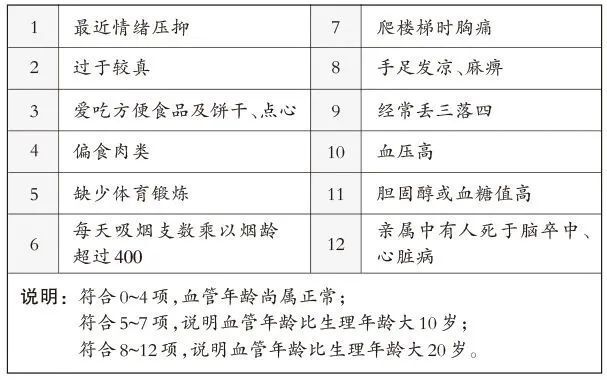 | 1 | 最近情绪压抑 | 7 | 爬楼梯时胸痛 |
|---|---|---|---|
| 2 | 过于较真 | 8 | 手足发凉、麻痹 |
| 3 | 爱吃方便食品及饼干、点心 | 9 | 经常丢三落四 |
| 4 | 偏食肉类 | 10 | 血压高 |
| 5 | 缺少体育锻炼 | 11 | 胆固醇或血糖值高 |
| 6 | 每天吸烟支数乘以烟龄超过400 | 12 | 亲属中有人死于脑卒中、心脏病 |

说明：符合0~4项，血管年龄尚属正常；
符合5~7项，说明血管年龄比生理年龄大10岁；
符合8~12项，说明血管年龄比生理年龄大20岁。